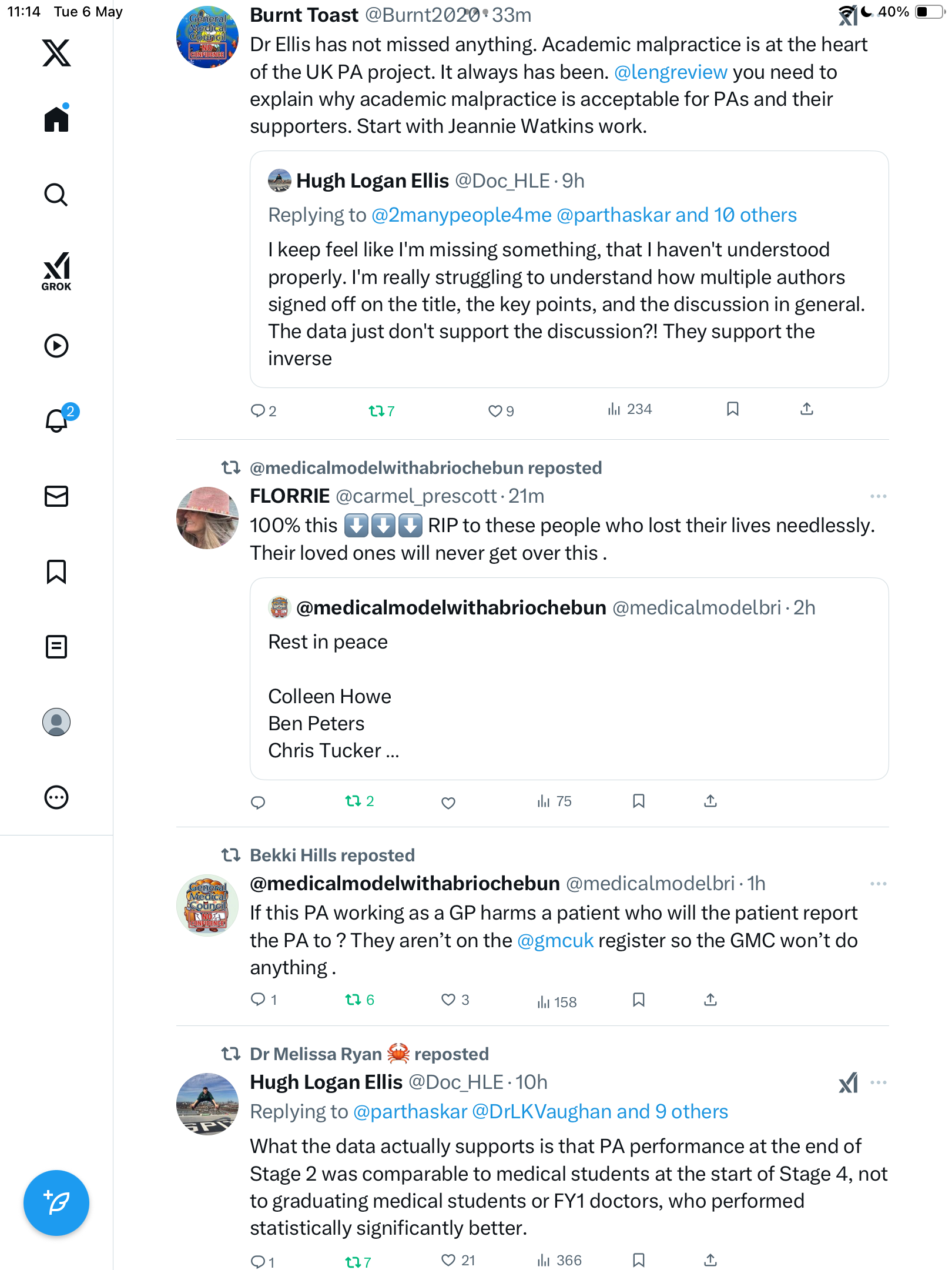 11:14 Tue 6 May

40%

GROK

2

Burnt Toast @Burnt2020 · 33m

Dr Ellis has not missed anything. Academic malpractice is at the heart of the UK PA project. It always has been. @lengreview you need to explain why academic malpractice is acceptable for PAs and their supporters. Start with Jeannie Watkins work.

Hugh Logan Ellis @Doc_HLE · 9h

Replying to @2manypeople4me @parthaskar and 10 others

I keep feel like I'm missing something, that I haven't understood properly. I'm really struggling to understand how multiple authors signed off on the title, the key points, and the discussion in general. The data just don't support the discussion?! They support the inverse

2 7 9 234

@medicalmodelwithabriochebun reposted

FLORRIE @carmel_prescott · 21m

100% this ⬇️⬇️⬇️ RIP to these people who lost their lives needlessly. Their loved ones will never get over this .

@medicalmodelwithabriochebun @medicalmodelbri · 2h

Rest in peace

Colleen Howe
Ben Peters
Chris Tucker ...

2 75

Bekki Hills reposted

@medicalmodelwithabriochebun @medicalmodelbri · 1h

If this PA working as a GP harms a patient who will the patient report the PA to ? They aren't on the @gmcuk register so the GMC won't do anything .

1 6 3 158

Dr Melissa Ryan 🦀 reposted

Hugh Logan Ellis @Doc_HLE · 10h

Replying to @parthaskar @DrLKVaughan and 9 others

What the data actually supports is that PA performance at the end of Stage 2 was comparable to medical students at the start of Stage 4, not to graduating medical students or FY1 doctors, who performed statistically significantly better.

1 7 21 366